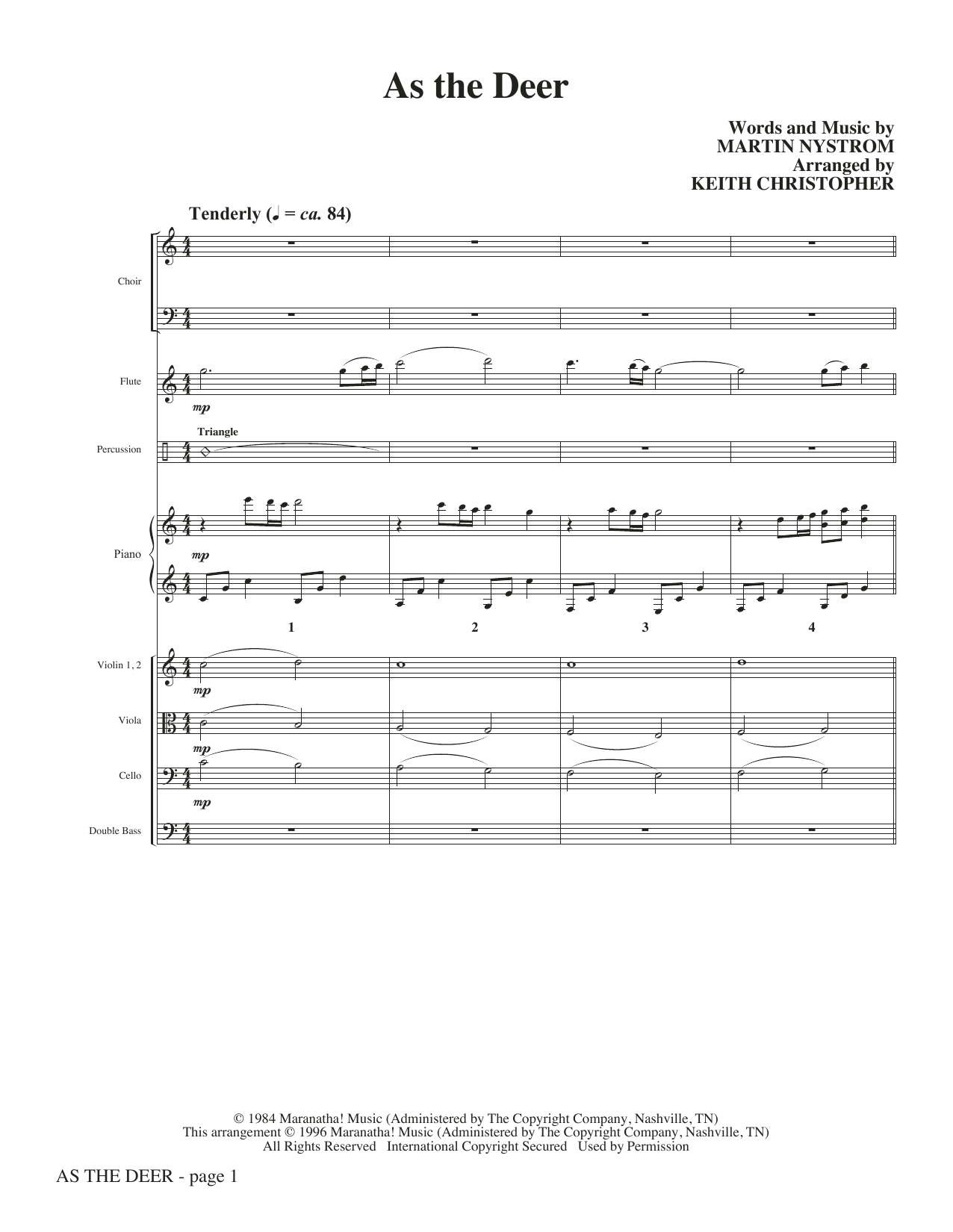 As the Deer

Words and Music by
MARTIN NYSTROM
Arranged by
KEITH CHRISTOPHER

Tenderly (♩ = ca. 84)

Choir

Flute

mp

Triangle

Percussion

Piano

mp

1

2

3

4

Violin 1, 2

mp

Viola

mp

Cello

mp

Double Bass

© 1984 Maranatha! Music (Administered by The Copyright Company, Nashville, TN)
This arrangement © 1996 Maranatha! Music (Administered by The Copyright Company, Nashville, TN)
All Rights Reserved International Copyright Secured Used by Permission

AS THE DEER - page 1